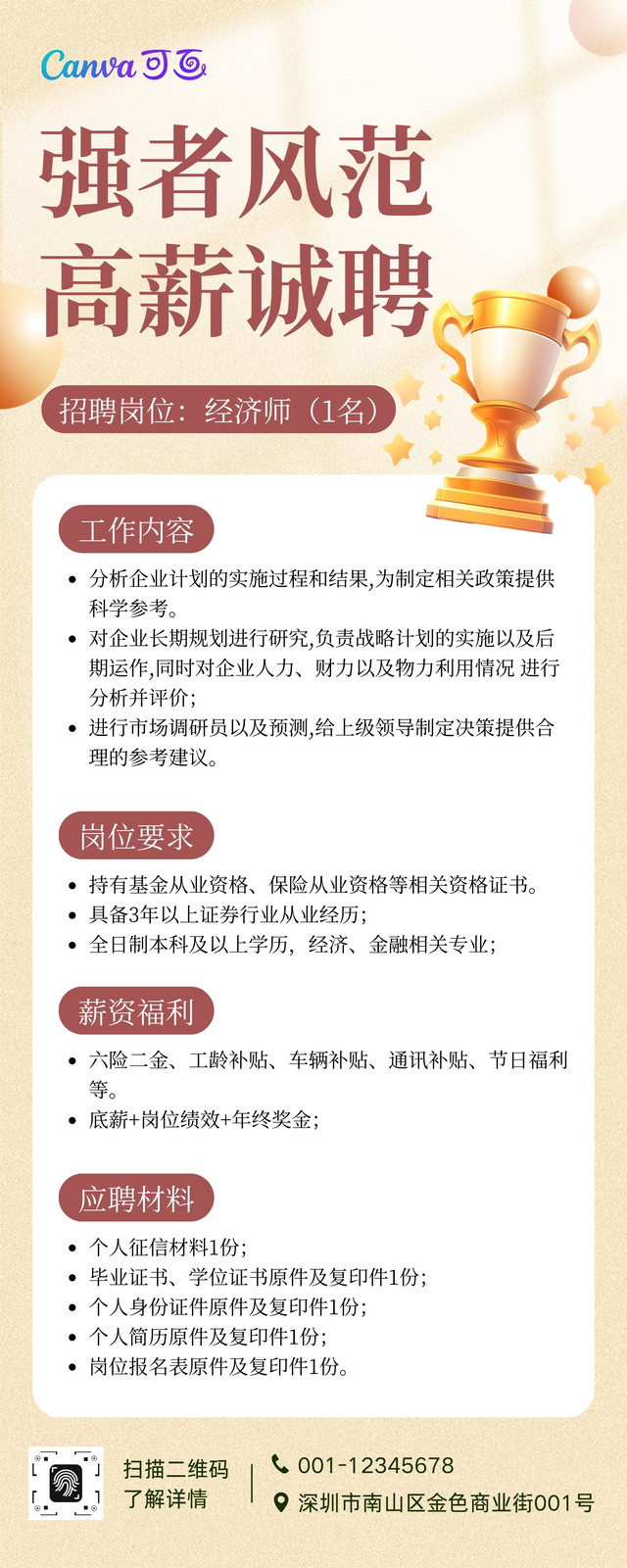 Canva 可画

强者风范
高薪诚聘

招聘岗位：经济师（1名）

工作内容

- 分析企业计划的实施过程和结果,为制定相关政策提供科学参考。
- 对企业长期规划进行研究,负责战略计划的实施以及后期运作,同时对企业人力、财力以及物力利用情况 进行分析并评价;
- 进行市场调研员以及预测,给上级领导制定决策提供合理的参考建议。

岗位要求

- 持有基金从业资格、保险从业资格等相关资格证书。
- 具备3年以上证券行业从业经历;
- 全日制本科及以上学历，经济、金融相关专业;

薪资福利

- 六险二金、工龄补贴、车辆补贴、通讯补贴、节日福利等。
- 底薪+岗位绩效+年终奖金;

应聘材料

- 个人征信材料1份;
- 毕业证书、学位证书原件及复印件1份;
- 个人身份证件原件及复印件1份;
- 个人简历原件及复印件1份;
- 岗位报名表原件及复印件1份。

扫描二维码
了解详情

001-12345678
深圳市南山区金色商业街001号